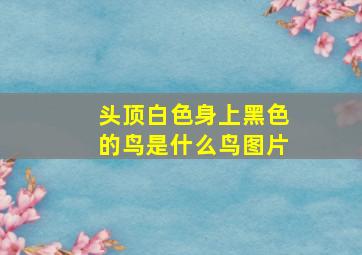 头顶白色身上黑色的鸟是什么鸟图片